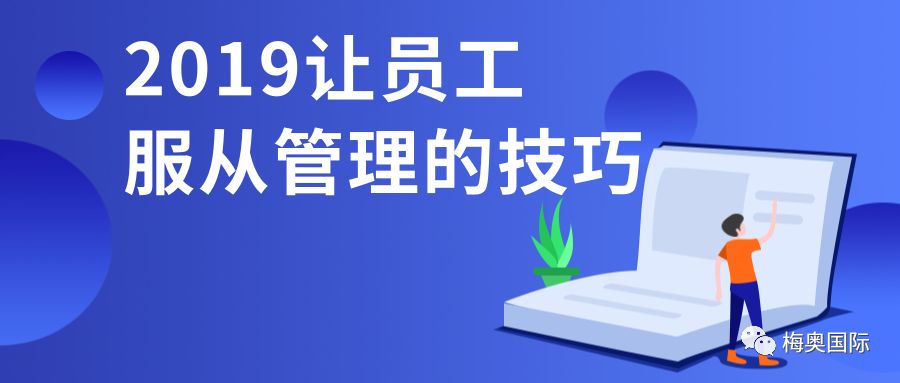 2019让员工
服从管理的技巧

梅奥国际